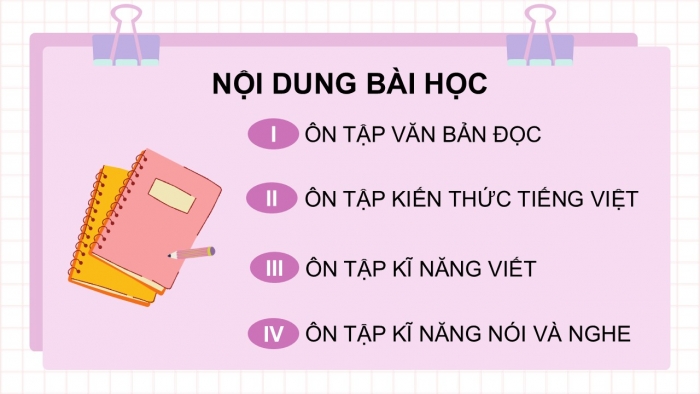 NỘI DUNG BÀI HỌC

I ÔN TẬP VĂN BẢN ĐỌC

II ÔN TẬP KIẾN THỨC TIẾNG VIỆT

III ÔN TẬP KĨ NĂNG VIẾT

IV ÔN TẬP KĨ NĂNG NÓI VÀ NGHE